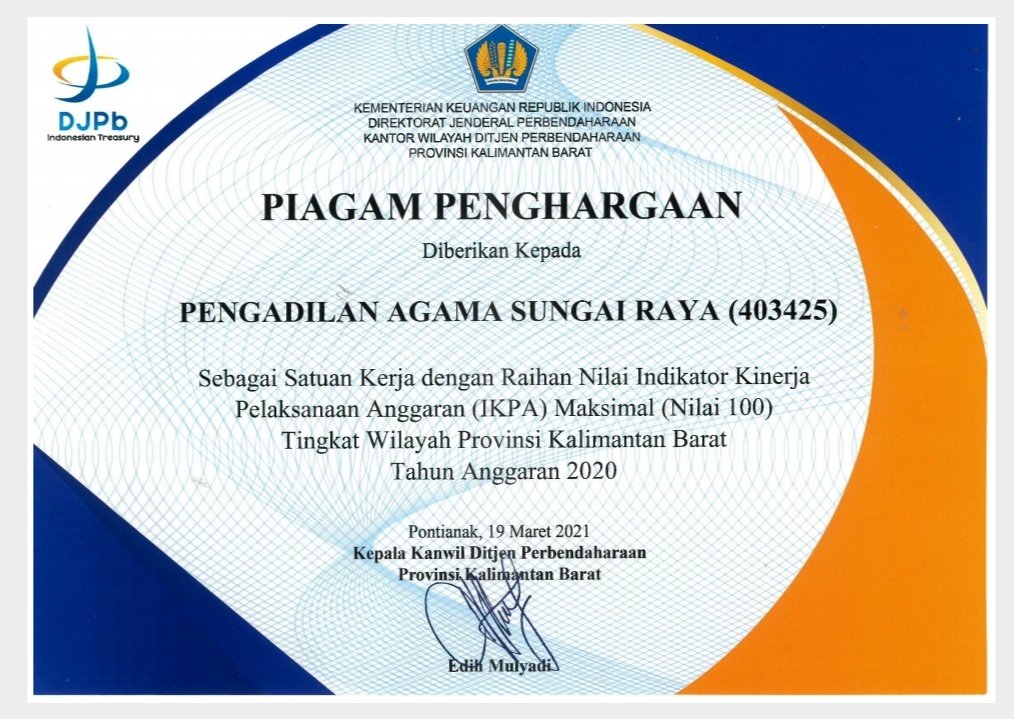 DJPb
Indonesian Treasury

KEMENTERIAN KEUANGAN REPUBLIK INDONESIA
DIREKTORAT JENDERAL PERBENDAHARAAN
KANTOR WILAYAH DITJEN PERBENDAHARAAN
PROVINSI KALIMANTAN BARAT

PIAGAM PENGHARGAAN

Diberikan Kepada

PENGADILAN AGAMA SUNGAI RAYA (403425)

Sebagai Satuan Kerja dengan Raihan Nilai Indikator Kinerja
Pelaksanaan Anggaran (IKPA) Maksimal (Nilai 100)
Tingkat Wilayah Provinsi Kalimantan Barat
Tahun Anggaran 2020

Pontianak, 19 Maret 2021
Kepala Kanwil Ditjen Perbendaharaan
Provinsi Kalimantan Barat

Edih Mulyadi